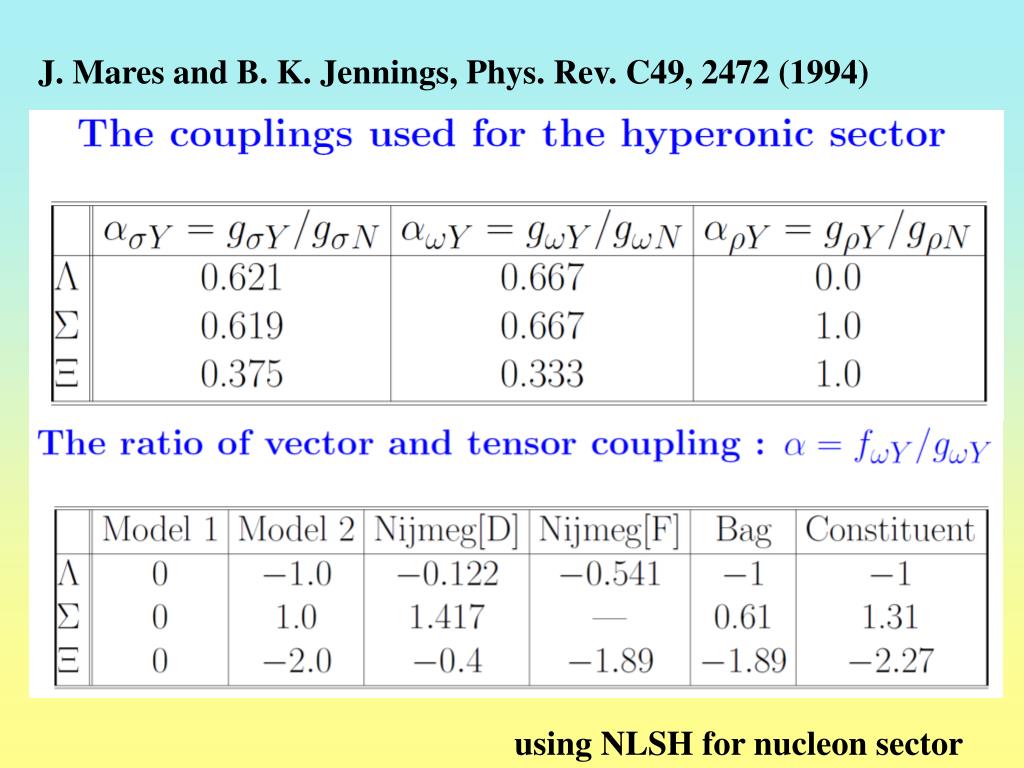 J. Mares and B. K. Jennings, Phys. Rev. C49, 2472 (1994)

The couplings used for the hyperonic sector

| | $\alpha_{\sigma Y} = g_{\sigma Y}/g_{\sigma N}$ | $\alpha_{\omega Y} = g_{\omega Y}/g_{\omega N}$ | $\alpha_{\rho Y} = g_{\rho Y}/g_{\rho N}$ |
|---|---|---|---|
| $\Lambda$ | 0.621 | 0.667 | 0.0 |
| $\Sigma$ | 0.619 | 0.667 | 1.0 |
| $\Xi$ | 0.375 | 0.333 | 1.0 |

The ratio of vector and tensor coupling : $\alpha = f_{\omega Y}/g_{\omega Y}$

| | Model 1 | Model 2 | Nijmeg[D] | Nijmeg[F] | Bag | Constituent |
|---|---|---|---|---|---|---|
| $\Lambda$ | 0 | $-1.0$ | $-0.122$ | $-0.541$ | $-1$ | $-1$ |
| $\Sigma$ | 0 | 1.0 | 1.417 | — | 0.61 | 1.31 |
| $\Xi$ | 0 | $-2.0$ | $-0.4$ | $-1.89$ | $-1.89$ | $-2.27$ |

using NLSH for nucleon sector